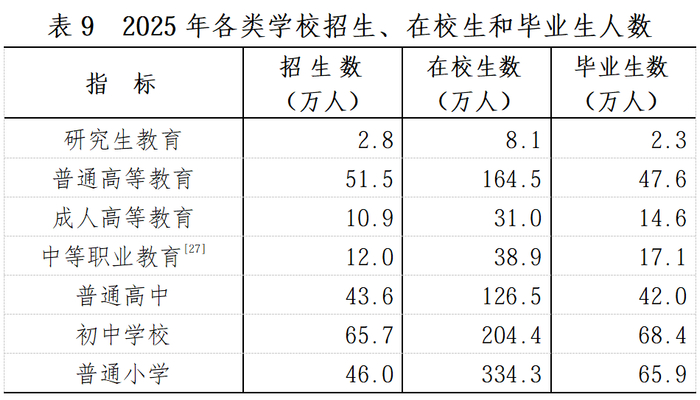 表9 2025年各类学校招生、在校生和毕业生人数

| 指 标 | 招生数（万人） | 在校生数（万人） | 毕业生数（万人） |
|---|---|---|---|
| 研究生教育 | 2.8 | 8.1 | 2.3 |
| 普通高等教育 | 51.5 | 164.5 | 47.6 |
| 成人高等教育 | 10.9 | 31.0 | 14.6 |
| 中等职业教育$^{[27]}$ | 12.0 | 38.9 | 17.1 |
| 普通高中 | 43.6 | 126.5 | 42.0 |
| 初中学校 | 65.7 | 204.4 | 68.4 |
| 普通小学 | 46.0 | 334.3 | 65.9 |